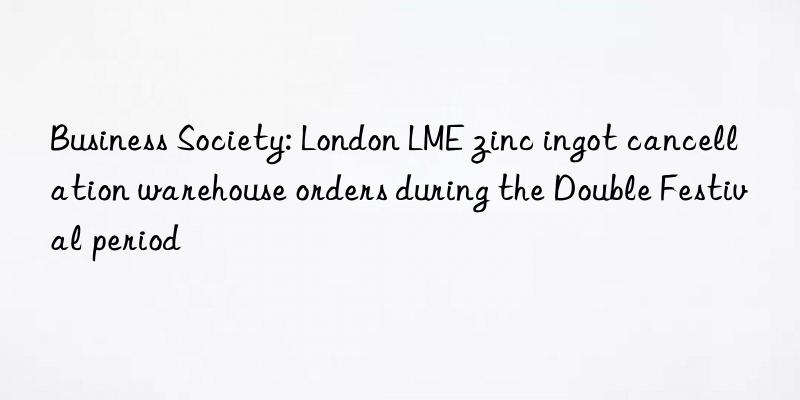 Business Society: London LME zinc ingot cancellation warehouse orders during the Double Festival period